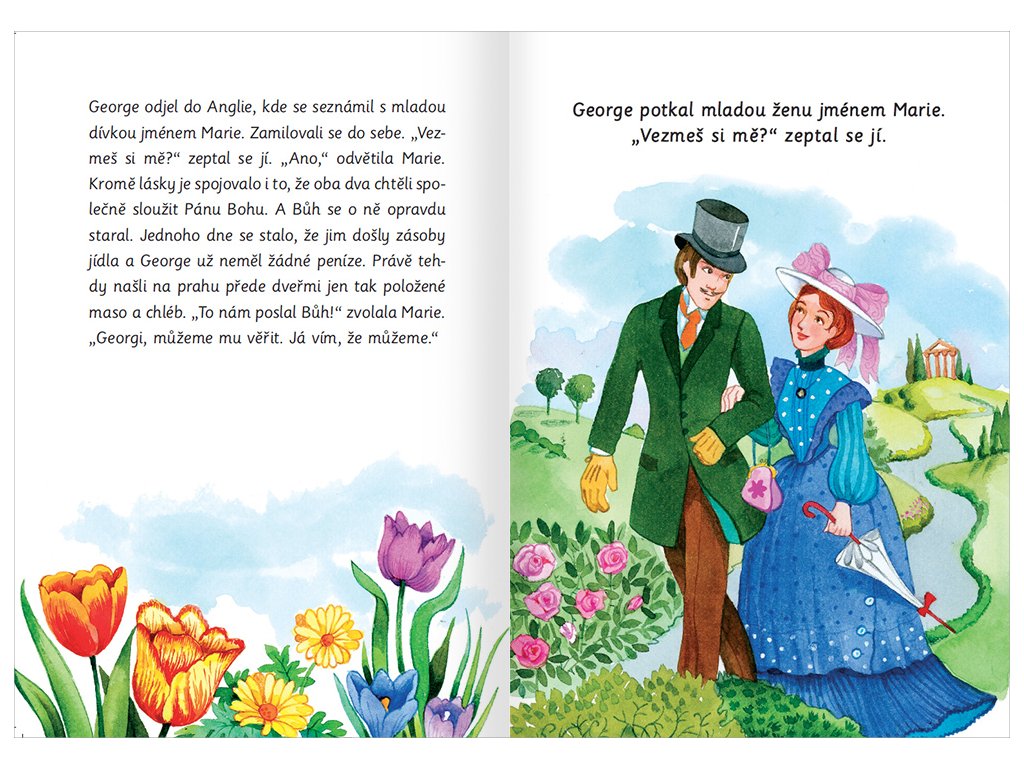 George odjel do Anglie, kde se seznámil s mladou dívkou jménem Marie. Zamilovali se do sebe. „Vezmeš si mě?“ zeptal se jí. „Ano,“ odvětila Marie. Kromě lásky je spojovalo i to, že oba dva chtěli společně sloužit Pánu Bohu. A Bůh se o ně opravdu staral. Jednoho dne se stalo, že jim došly zásoby jídla a George už neměl žádné peníze. Právě tehdy našli na prahu přede dveřmi jen tak položené maso a chléb. „To nám poslal Bůh!“ zvolala Marie. „Georgi, můžeme mu věřit. Já vím, že můžeme.“

George potkal mladou ženu jménem Marie.
„Vezmeš si mě?“ zeptal se jí.